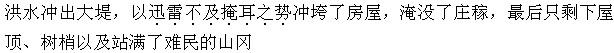 洪水冲出大堤，以迅雷不及掩耳之势冲垮了房屋，淹没了庄稼，最后只剩下屋顶、树梢以及站满了难民的山冈